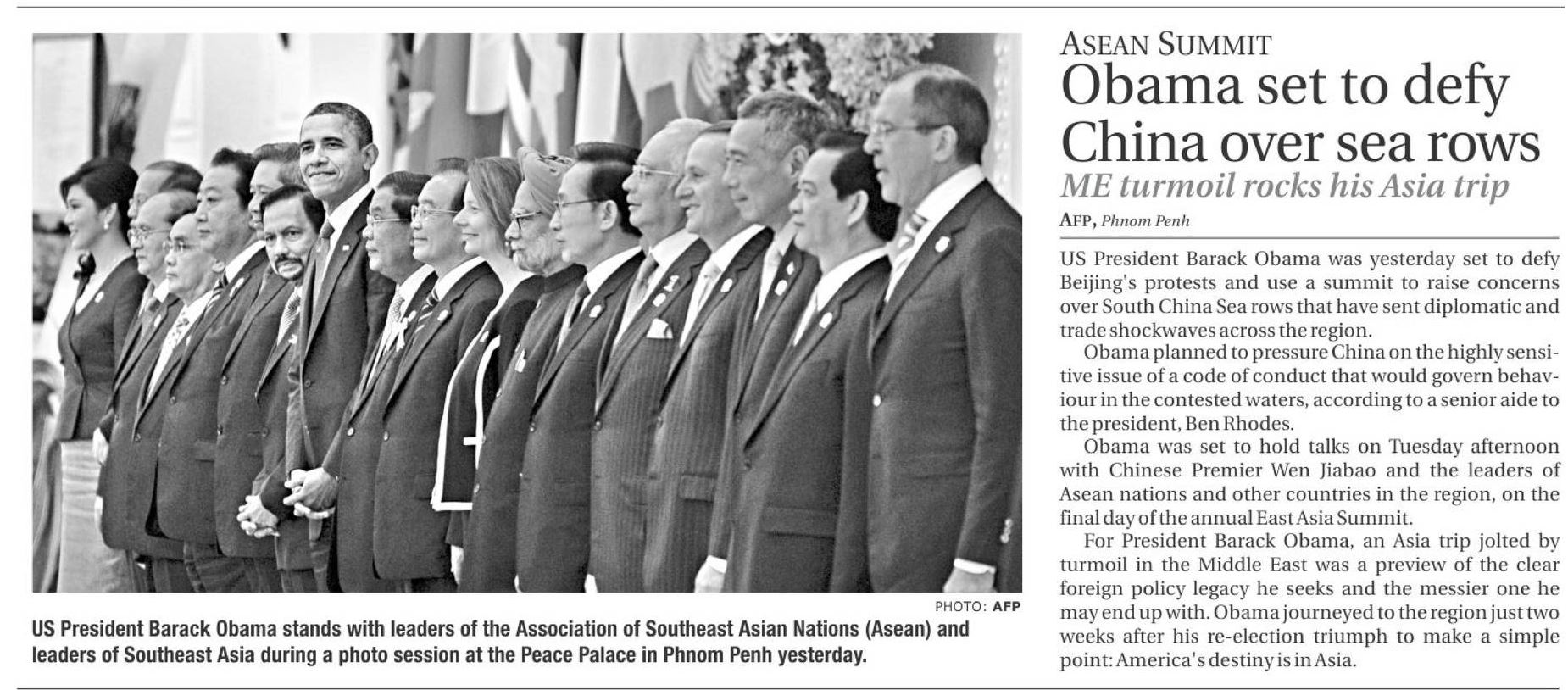 PHOTO: AFP

US President Barack Obama stands with leaders of the Association of Southeast Asian Nations (Asean) and leaders of Southeast Asia during a photo session at the Peace Palace in Phnom Penh yesterday.

ASEAN SUMMIT

Obama set to defy China over sea rows

ME turmoil rocks his Asia trip

AFP, Phnom Penh

US President Barack Obama was yesterday set to defy Beijing's protests and use a summit to raise concerns over South China Sea rows that have sent diplomatic and trade shockwaves across the region.

Obama planned to pressure China on the highly sensitive issue of a code of conduct that would govern behaviour in the contested waters, according to a senior aide to the president, Ben Rhodes.

Obama was set to hold talks on Tuesday afternoon with Chinese Premier Wen Jiabao and the leaders of Asean nations and other countries in the region, on the final day of the annual East Asia Summit.

For President Barack Obama, an Asia trip jolted by turmoil in the Middle East was a preview of the clear foreign policy legacy he seeks and the messier one he may end up with. Obama journeyed to the region just two weeks after his re-election triumph to make a simple point: America's destiny is in Asia.